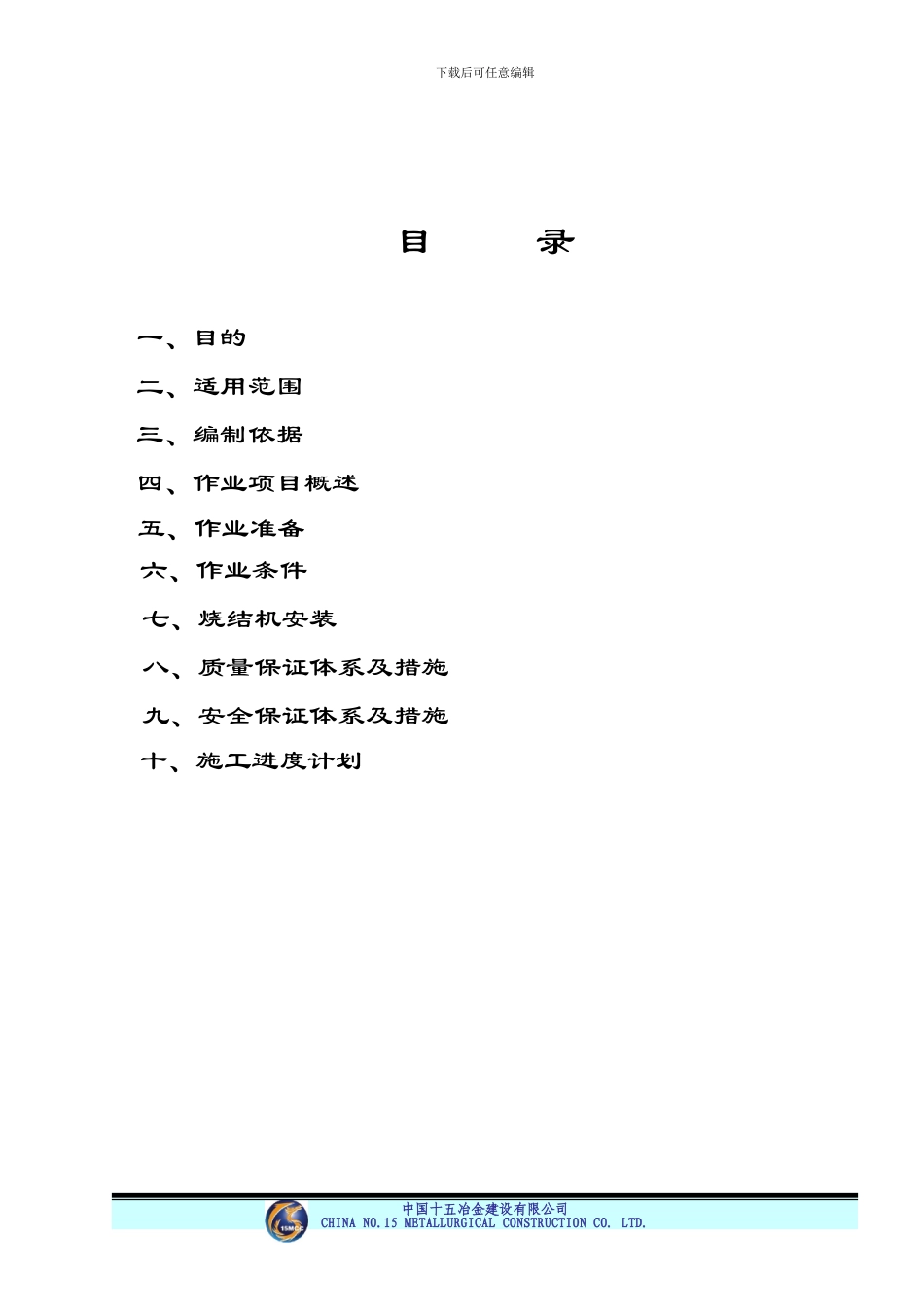 下载后可任意编辑

目　录

一、目的

二、适用范围

三、编制依据

四、作业项目概述

五、作业准备

六、作业条件

七、烧结机安装

八、质量保证体系及措施

九、安全保证体系及措施

十、施工进度计划

15MCC

中国十五冶金建设有限公司
CHINA NO.15 METALLURGICAL CONSTRUCTION CO. LTD.